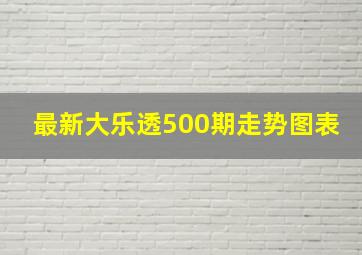 最新大乐透500期走势图表